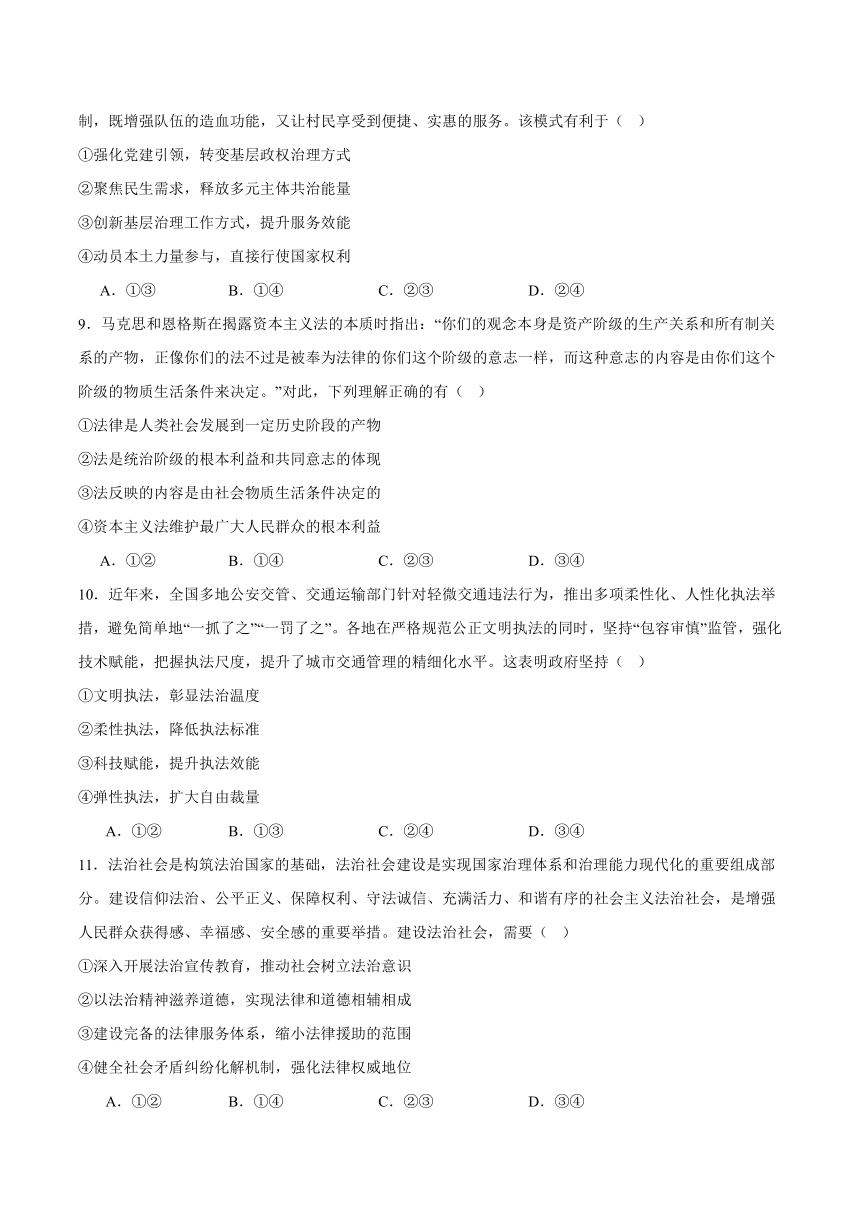 制，既增强队伍的造血功能，又让村民享受到便捷、实惠的服务。该模式有利于（　）

①强化党建引领，转变基层政权治理方式

②聚焦民生需求，释放多元主体共治能量

③创新基层治理工作方式，提升服务效能

④动员本土力量参与，直接行使国家权利

A．①③　　B．①④　　C．②③　　D．②④

9．马克思和恩格斯在揭露资本主义法的本质时指出：“你们的观念本身是资产阶级的生产关系和所有制关系的产物，正像你们的法不过是被奉为法律的你们这个阶级的意志一样，而这种意志的内容是由你们这个阶级的物质生活条件来决定。”对此，下列理解正确的有（　）

①法律是人类社会发展到一定历史阶段的产物

②法是统治阶级的根本利益和共同意志的体现

③法反映的内容是由社会物质生活条件决定的

④资本主义法维护最广大人民群众的根本利益

A．①②　　B．①④　　C．②③　　D．③④

10．近年来，全国多地公安交管、交通运输部门针对轻微交通违法行为，推出多项柔性化、人性化执法举措，避免简单地“一抓了之”“一罚了之”。各地在严格规范公正文明执法的同时，坚持“包容审慎”监管，强化技术赋能，把握执法尺度，提升了城市交通管理的精细化水平。这表明政府坚持（　）

①文明执法，彰显法治温度

②柔性执法，降低执法标准

③科技赋能，提升执法效能

④弹性执法，扩大自由裁量

A．①②　　B．①③　　C．②④　　D．③④

11．法治社会是构筑法治国家的基础，法治社会建设是实现国家治理体系和治理能力现代化的重要组成部分。建设信仰法治、公平正义、保障权利、守法诚信、充满活力、和谐有序的社会主义法治社会，是增强人民群众获得感、幸福感、安全感的重要举措。建设法治社会，需要（　）

①深入开展法治宣传教育，推动社会树立法治意识

②以法治精神滋养道德，实现法律和道德相辅相成

③建设完备的法律服务体系，缩小法律援助的范围

④健全社会矛盾纠纷化解机制，强化法律权威地位

A．①②　　B．①④　　C．②③　　D．③④